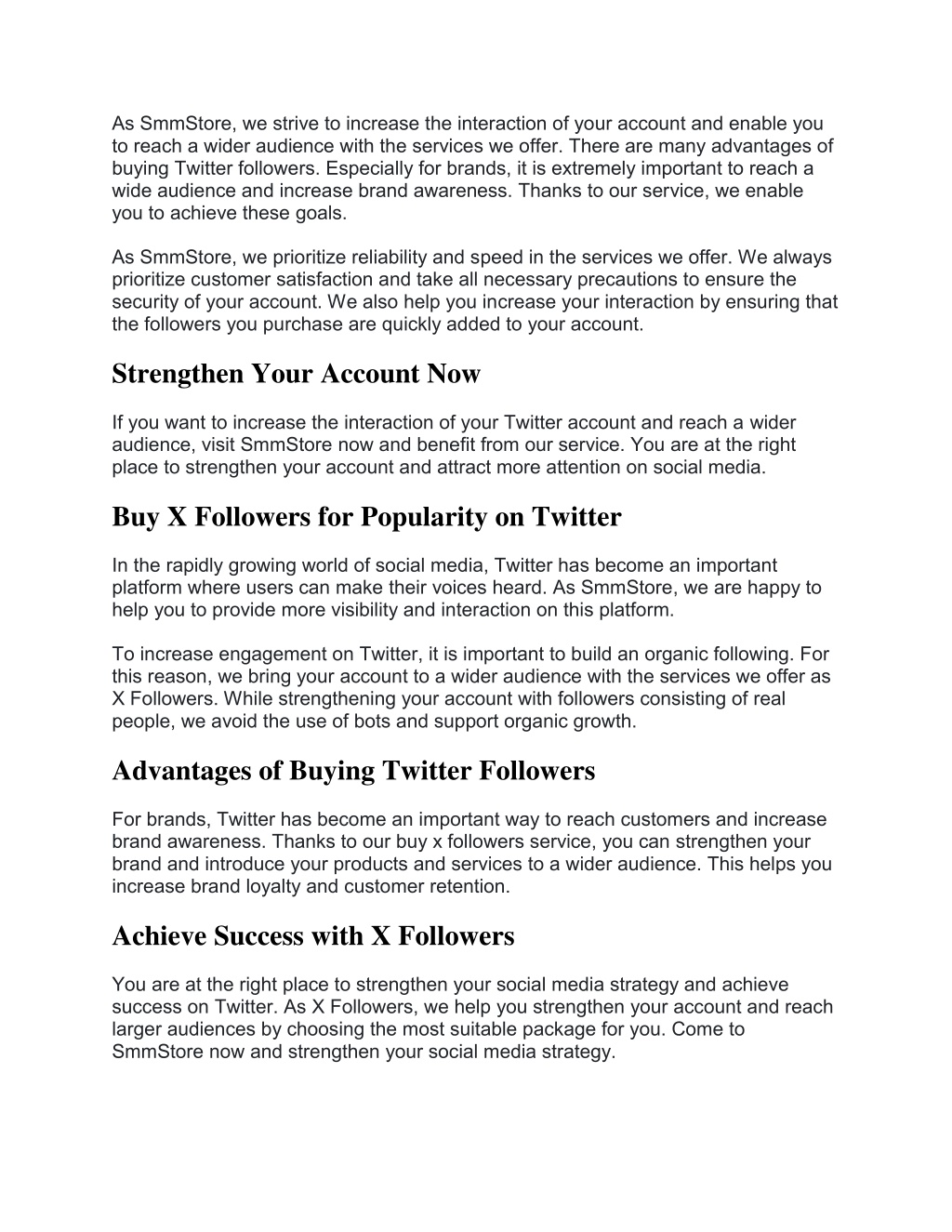 As SmmStore, we strive to increase the interaction of your account and enable you to reach a wider audience with the services we offer. There are many advantages of buying Twitter followers. Especially for brands, it is extremely important to reach a wide audience and increase brand awareness. Thanks to our service, we enable you to achieve these goals.

As SmmStore, we prioritize reliability and speed in the services we offer. We always prioritize customer satisfaction and take all necessary precautions to ensure the security of your account. We also help you increase your interaction by ensuring that the followers you purchase are quickly added to your account.

Strengthen Your Account Now

If you want to increase the interaction of your Twitter account and reach a wider audience, visit SmmStore now and benefit from our service. You are at the right place to strengthen your account and attract more attention on social media.

Buy X Followers for Popularity on Twitter

In the rapidly growing world of social media, Twitter has become an important platform where users can make their voices heard. As SmmStore, we are happy to help you to provide more visibility and interaction on this platform.

To increase engagement on Twitter, it is important to build an organic following. For this reason, we bring your account to a wider audience with the services we offer as X Followers. While strengthening your account with followers consisting of real people, we avoid the use of bots and support organic growth.

Advantages of Buying Twitter Followers

For brands, Twitter has become an important way to reach customers and increase brand awareness. Thanks to our buy x followers service, you can strengthen your brand and introduce your products and services to a wider audience. This helps you increase brand loyalty and customer retention.

Achieve Success with X Followers

You are at the right place to strengthen your social media strategy and achieve success on Twitter. As X Followers, we help you strengthen your account and reach larger audiences by choosing the most suitable package for you. Come to SmmStore now and strengthen your social media strategy.